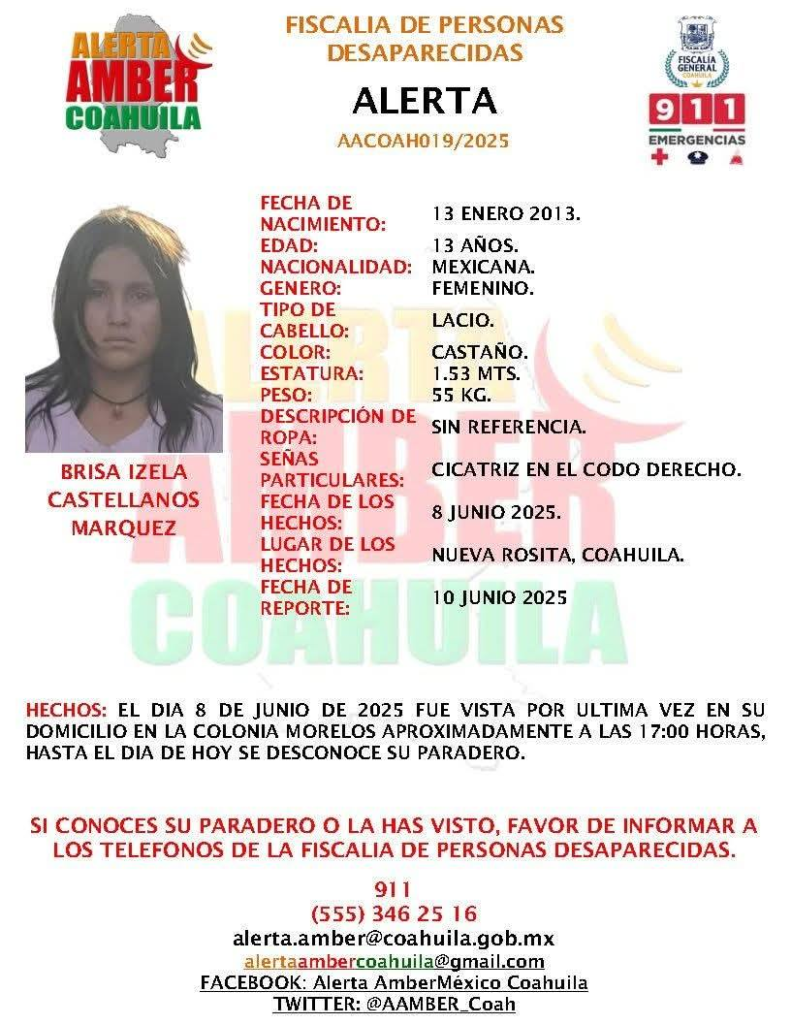 ALERTA AMBER COAHUILA

FISCALIA DE PERSONAS DESAPARECIDAS

ALERTA

AACOAH019/2025

FISCALÍA GENERAL COAHUILA

911 EMERGENCIAS

BRISA IZELA CASTELLANOS MARQUEZ

| | |
|---|---|
| FECHA DE NACIMIENTO: | 13 ENERO 2013. |
| EDAD: | 13 AÑOS. |
| NACIONALIDAD: | MEXICANA. |
| GENERO: | FEMENINO. |
| TIPO DE CABELLO: | LACIO. |
| COLOR: | CASTAÑO. |
| ESTATURA: | 1.53 MTS. |
| PESO: | 55 KG. |
| DESCRIPCIÓN DE ROPA: | SIN REFERENCIA. |
| SEÑAS PARTICULARES: | CICATRIZ EN EL CODO DERECHO. |
| FECHA DE LOS HECHOS: | 8 JUNIO 2025. |
| LUGAR DE LOS HECHOS: | NUEVA ROSITA, COAHUILA. |
| FECHA DE REPORTE: | 10 JUNIO 2025 |

ALERTA AMBER COAHUILA

HECHOS: EL DIA 8 DE JUNIO DE 2025 FUE VISTA POR ULTIMA VEZ EN SU DOMICILIO EN LA COLONIA MORELOS APROXIMADAMENTE A LAS 17:00 HORAS, HASTA EL DIA DE HOY SE DESCONOCE SU PARADERO.

SI CONOCES SU PARADERO O LA HAS VISTO, FAVOR DE INFORMAR A LOS TELEFONOS DE LA FISCALIA DE PERSONAS DESAPARECIDAS.

911
(555) 346 25 16
alerta.amber@coahuila.gob.mx
alertaambercoahuila@gmail.com
FACEBOOK: Alerta AmberMéxico Coahuila
TWITTER: @AAMBER_Coah